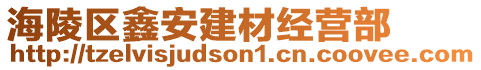 海陵区鑫安建材经营部
http://tzelvisjudson1.cn.coovee.com